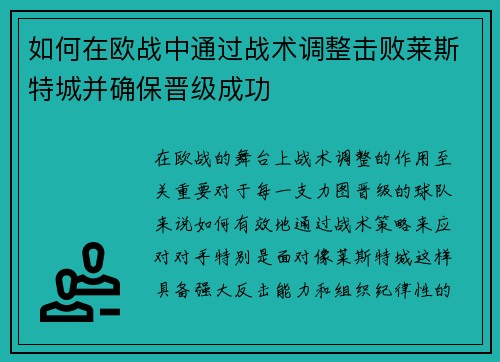 如何在欧战中通过战术调整击败莱斯特城并确保晋级成功

在欧战的舞台上战术调整的作用至关重要对于每一支力图晋级的球队来说如何有效地通过战术策略来应对对手特别是面对像莱斯特城这样具备强大反击能力和组织纪律性的